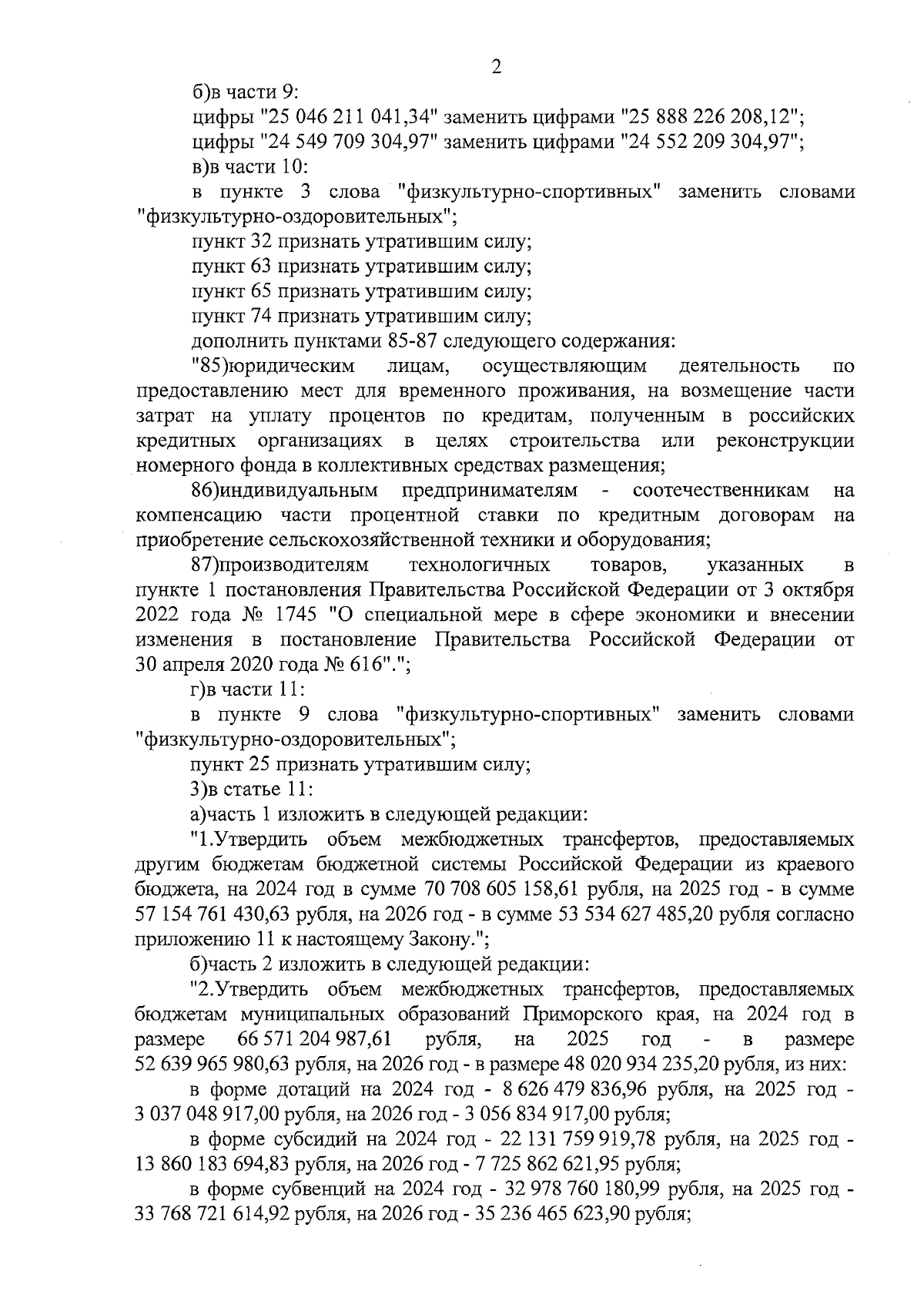 2

б)в части 9:

цифры "25 046 211 041,34" заменить цифрами "25 888 226 208,12";

цифры "24 549 709 304,97" заменить цифрами "24 552 209 304,97";

в)в части 10:

в пункте 3 слова "физкультурно-спортивных" заменить словами "физкультурно-оздоровительных";

пункт 32 признать утратившим силу;

пункт 63 признать утратившим силу;

пункт 65 признать утратившим силу;

пункт 74 признать утратившим силу;

дополнить пунктами 85-87 следующего содержания:

"85)юридическим лицам, осуществляющим деятельность по предоставлению мест для временного проживания, на возмещение части затрат на уплату процентов по кредитам, полученным в российских кредитных организациях в целях строительства или реконструкции номерного фонда в коллективных средствах размещения;

86)индивидуальным предпринимателям - соотечественникам на компенсацию части процентной ставки по кредитным договорам на приобретение сельскохозяйственной техники и оборудования;

87)производителям технологичных товаров, указанных в пункте 1 постановления Правительства Российской Федерации от 3 октября 2022 года № 1745 "О специальной мере в сфере экономики и внесении изменения в постановление Правительства Российской Федерации от 30 апреля 2020 года № 616".";

г)в части 11:

в пункте 9 слова "физкультурно-спортивных" заменить словами "физкультурно-оздоровительных";

пункт 25 признать утратившим силу;

3)в статье 11:

а)часть 1 изложить в следующей редакции:

"1.Утвердить объем межбюджетных трансфертов, предоставляемых другим бюджетам бюджетной системы Российской Федерации из краевого бюджета, на 2024 год в сумме 70 708 605 158,61 рубля, на 2025 год - в сумме 57 154 761 430,63 рубля, на 2026 год - в сумме 53 534 627 485,20 рубля согласно приложению 11 к настоящему Закону.";

б)часть 2 изложить в следующей редакции:

"2.Утвердить объем межбюджетных трансфертов, предоставляемых бюджетам муниципальных образований Приморского края, на 2024 год в размере 66 571 204 987,61 рубля, на 2025 год - в размере 52 639 965 980,63 рубля, на 2026 год - в размере 48 020 934 235,20 рубля, из них:

в форме дотаций на 2024 год - 8 626 479 836,96 рубля, на 2025 год - 3 037 048 917,00 рубля, на 2026 год - 3 056 834 917,00 рубля;

в форме субсидий на 2024 год - 22 131 759 919,78 рубля, на 2025 год - 13 860 183 694,83 рубля, на 2026 год - 7 725 862 621,95 рубля;

в форме субвенций на 2024 год - 32 978 760 180,99 рубля, на 2025 год - 33 768 721 614,92 рубля, на 2026 год - 35 236 465 623,90 рубля;